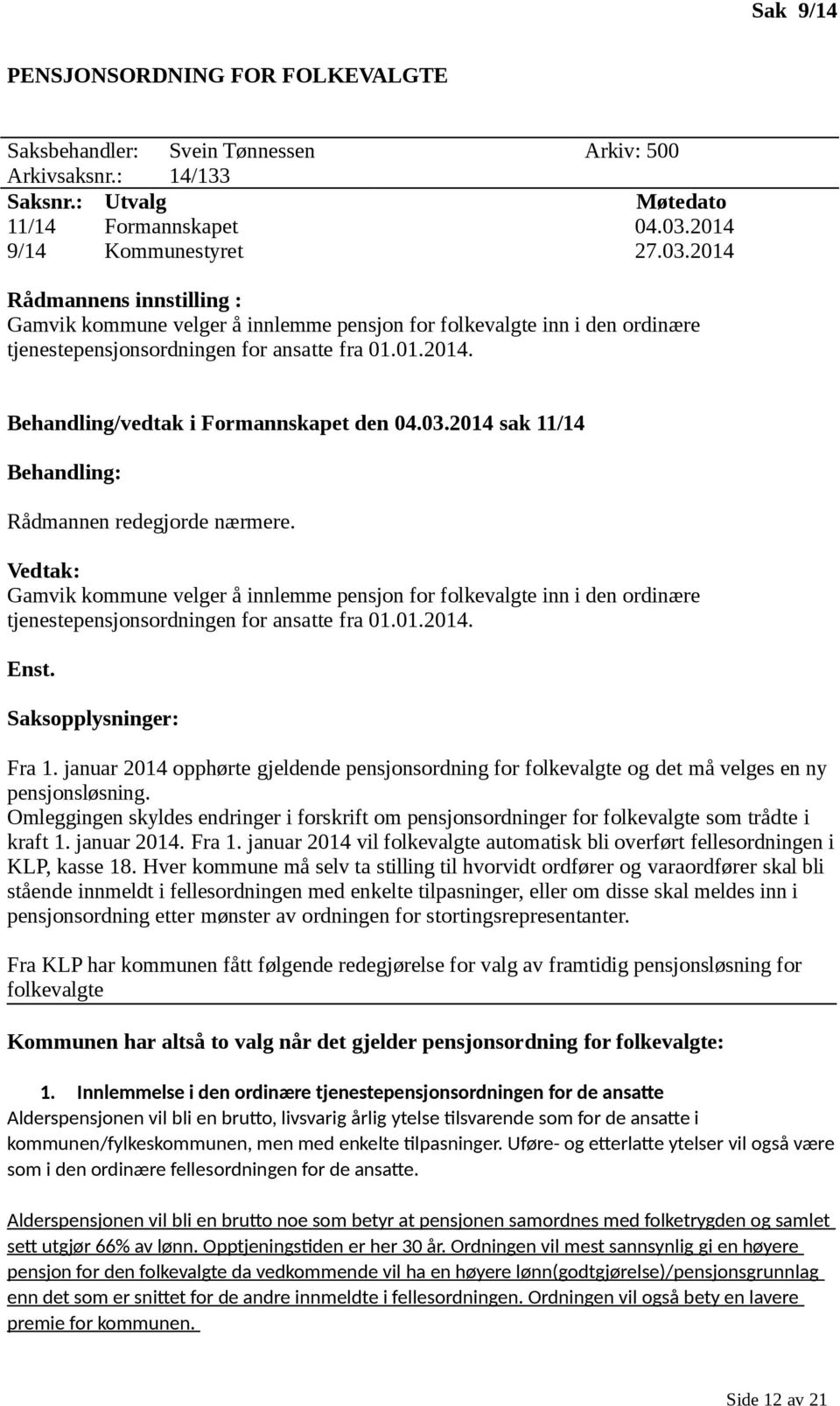 Sak 9/14

PENSJONSORDNING FOR FOLKEVALGTE

Saksbehandler: Svein Tønnessen Arkiv: 500
Arkivsaksnr.: 14/133

| Saksnr.: | Utvalg | Møtedato |
|---|---|---|
| 11/14 | Formannskapet | 04.03.2014 |
| 9/14 | Kommunestyret | 27.03.2014 |

Rådmannens innstilling :
Gamvik kommune velger å innlemme pensjon for folkevalgte inn i den ordinære tjenestepensjonsordningen for ansatte fra 01.01.2014.

Behandling/vedtak i Formannskapet den 04.03.2014 sak 11/14

Behandling:

Rådmannen redegjorde nærmere.

Vedtak:
Gamvik kommune velger å innlemme pensjon for folkevalgte inn i den ordinære tjenestepensjonsordningen for ansatte fra 01.01.2014.

Enst.

Saksopplysninger:

Fra 1. januar 2014 opphørte gjeldende pensjonsordning for folkevalgte og det må velges en ny pensjonsløsning.
Omleggingen skyldes endringer i forskrift om pensjonsordninger for folkevalgte som trådte i kraft 1. januar 2014. Fra 1. januar 2014 vil folkevalgte automatisk bli overført fellesordningen i KLP, kasse 18. Hver kommune må selv ta stilling til hvorvidt ordfører og varaordfører skal bli stående innmeldt i fellesordningen med enkelte tilpasninger, eller om disse skal meldes inn i pensjonsordning etter mønster av ordningen for stortingsrepresentanter.

Fra KLP har kommunen fått følgende redegjørelse for valg av framtidig pensjonsløsning for folkevalgte

Kommunen har altså to valg når det gjelder pensjonsordning for folkevalgte:

1. Innlemmelse i den ordinære tjenestepensjonsordningen for de ansatte
Alderspensjonen vil bli en brutto, livsvarig årlig ytelse tilsvarende som for de ansatte i kommunen/fylkeskommunen, men med enkelte tilpasninger. Uføre- og etterlatte ytelser vil også være som i den ordinære fellesordningen for de ansatte.

Alderspensjonen vil bli en brutto noe som betyr at pensjonen samordnes med folketrygden og samlet sett utgjør 66% av lønn. Opptjeningstiden er her 30 år. Ordningen vil mest sannsynlig gi en høyere pensjon for den folkevalgte da vedkommende vil ha en høyere lønn(godtgjørelse)/pensjonsgrunnlag enn det som er snittet for de andre innmeldte i fellesordningen. Ordningen vil også bety en lavere premie for kommunen.

Side 12 av 21